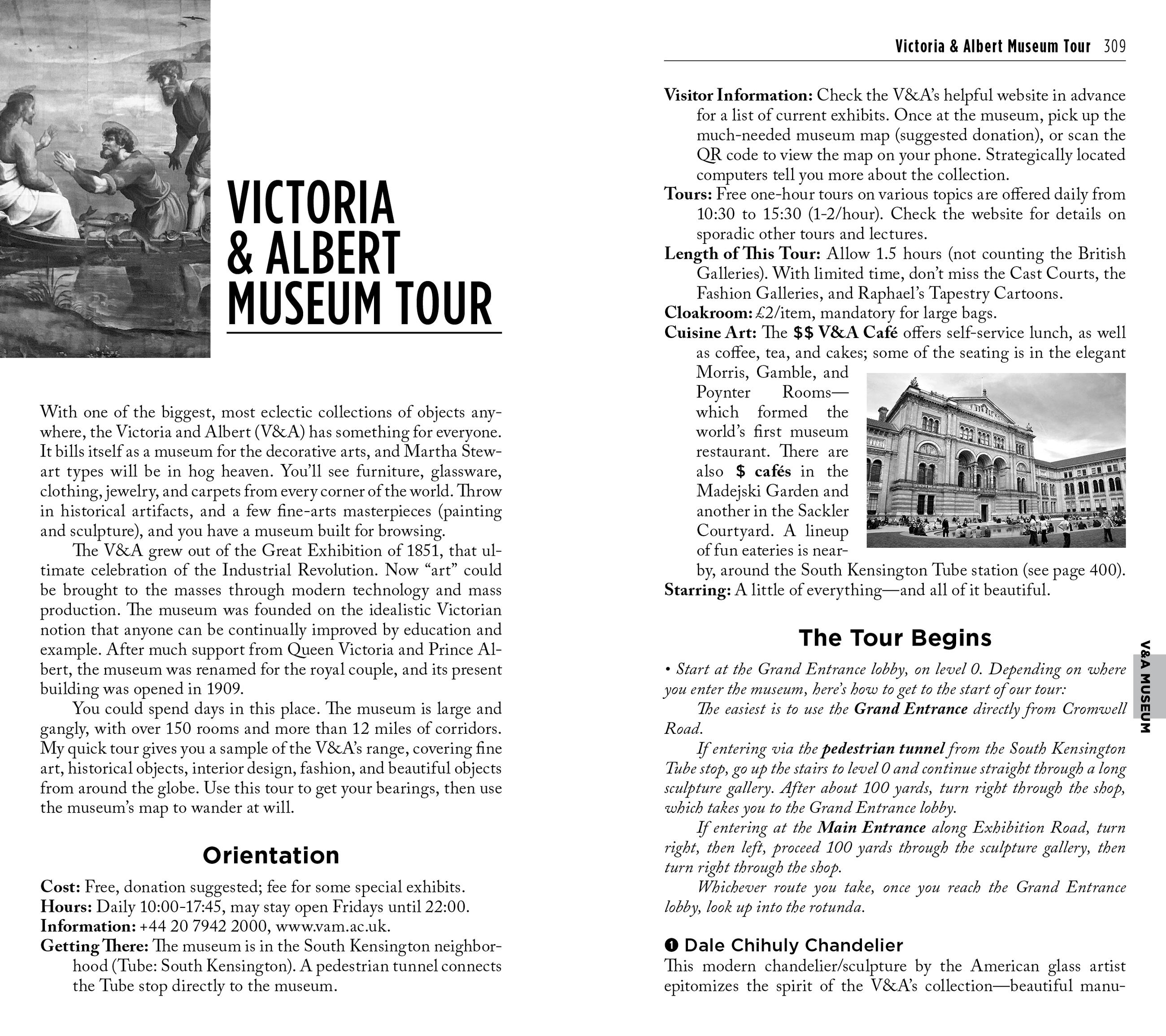 VICTORIA & ALBERT MUSEUM TOUR

With one of the biggest, most eclectic collections of objects anywhere, the Victoria and Albert (V&A) has something for everyone. It bills itself as a museum for the decorative arts, and Martha Stewart types will be in hog heaven. You'll see furniture, glassware, clothing, jewelry, and carpets from every corner of the world. Throw in historical artifacts, and a few fine-arts masterpieces (painting and sculpture), and you have a museum built for browsing.

The V&A grew out of the Great Exhibition of 1851, that ultimate celebration of the Industrial Revolution. Now "art" could be brought to the masses through modern technology and mass production. The museum was founded on the idealistic Victorian notion that anyone can be continually improved by education and example. After much support from Queen Victoria and Prince Albert, the museum was renamed for the royal couple, and its present building was opened in 1909.

You could spend days in this place. The museum is large and gangly, with over 150 rooms and more than 12 miles of corridors. My quick tour gives you a sample of the V&A's range, covering fine art, historical objects, interior design, fashion, and beautiful objects from around the globe. Use this tour to get your bearings, then use the museum's map to wander at will.

Orientation

Cost: Free, donation suggested; fee for some special exhibits.
Hours: Daily 10:00-17:45, may stay open Fridays until 22:00.
Information: +44 20 7942 2000, www.vam.ac.uk.
Getting There: The museum is in the South Kensington neighborhood (Tube: South Kensington). A pedestrian tunnel connects the Tube stop directly to the museum.

Victoria & Albert Museum Tour 309

Visitor Information: Check the V&A's helpful website in advance for a list of current exhibits. Once at the museum, pick up the much-needed museum map (suggested donation), or scan the QR code to view the map on your phone. Strategically located computers tell you more about the collection.
Tours: Free one-hour tours on various topics are offered daily from 10:30 to 15:30 (1-2/hour). Check the website for details on sporadic other tours and lectures.
Length of This Tour: Allow 1.5 hours (not counting the British Galleries). With limited time, don't miss the Cast Courts, the Fashion Galleries, and Raphael's Tapestry Cartoons.
Cloakroom: £2/item, mandatory for large bags.
Cuisine Art: The $$ V&A Café offers self-service lunch, as well as coffee, tea, and cakes; some of the seating is in the elegant Morris, Gamble, and Poynter Rooms—which formed the world's first museum restaurant. There are also $ cafés in the Madejski Garden and another in the Sackler Courtyard. A lineup of fun eateries is nearby, around the South Kensington Tube station (see page 400).
Starring: A little of everything—and all of it beautiful.

The Tour Begins

• Start at the Grand Entrance lobby, on level 0. Depending on where you enter the museum, here's how to get to the start of our tour:

The easiest is to use the Grand Entrance directly from Cromwell Road.

If entering via the pedestrian tunnel from the South Kensington Tube stop, go up the stairs to level 0 and continue straight through a long sculpture gallery. After about 100 yards, turn right through the shop, which takes you to the Grand Entrance lobby.

If entering at the Main Entrance along Exhibition Road, turn right, then left, proceed 100 yards through the sculpture gallery, then turn right through the shop.

Whichever route you take, once you reach the Grand Entrance lobby, look up into the rotunda.

❶ Dale Chihuly Chandelier
This modern chandelier/sculpture by the American glass artist epitomizes the spirit of the V&A's collection—beautiful manu-

V&A MUSEUM